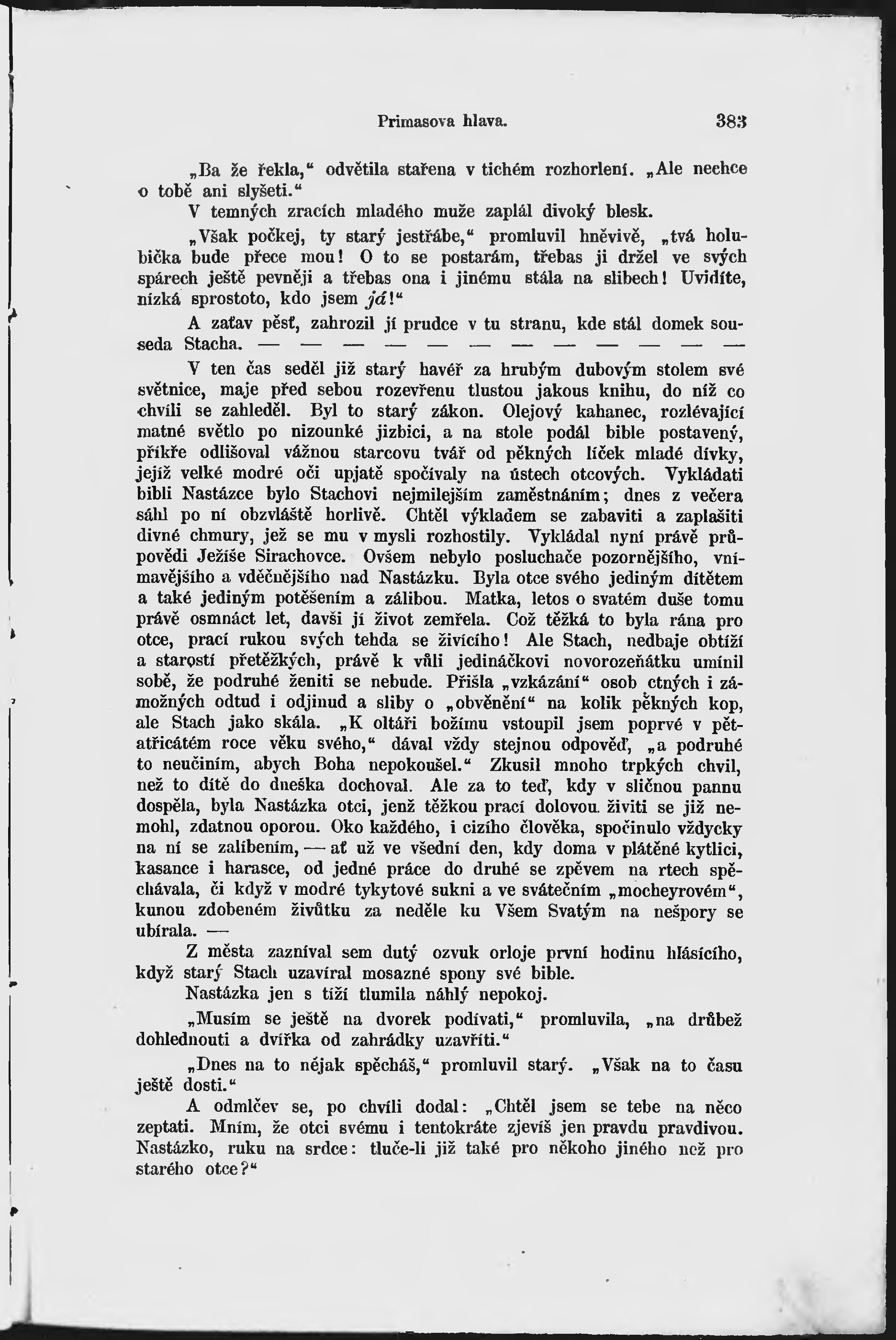 Primasova hlava. 383

„Ba že řekla,“ odvětila stařena v tichém rozhorlení. „Ale nechce o tobě ani slyšeti.“

V temných zracích mladého muže zaplál divoký blesk.

„Však počkej, ty starý jestřábe,“ promluvil hněvivě, „tvá holubička bude přece mou! O to se postarám, třebas ji držel ve svých spárech ještě pevněji a třebas ona i jinému stála na slibech! Uvidíte, nízká sprostoto, kdo jsem já!“

A zaťav pěsť, zahrozil jí prudce v tu stranu, kde stál domek souseda Stacha. — — — — — — — — — — — —

V ten čas seděl již starý havéř za hrubým dubovým stolem své světnice, maje před sebou rozevřenu tlustou jakous knihu, do níž co chvíli se zahleděl. Byl to starý zákon. Olejový kahanec, rozlévající matné světlo po nizounké jizbici, a na stole podál bible postavený, příkře odlišoval vážnou starcovu tvář od pěkných líček mladé dívky, jejíž velké modré oči upjatě spočívaly na ústech otcových. Vykládati bibli Nastázce bylo Stachovi nejmilejším zaměstnáním; dnes z večera sáhl po ní obzvláště horlivě. Chtěl výkladem se zabaviti a zaplašiti divné chmury, jež se mu v mysli rozhostily. Vykládal nyní právě průpovědi Ježíše Sirachovce. Ovšem nebylo posluchače pozornějšího, vnímavějšího a vděčnějšího nad Nastázku. Byla otce svého jediným dítětem a také jediným potěšením a zálibou. Matka, letos o svatém duše tomu právě osmnáct let, davši jí život zemřela. Což těžká to byla rána pro otce, prací rukou svých tehda se živícího! Ale Stach, nedbaje obtíží a starostí přetěžkých, právě k vůli jedináčkovi novorozeňátku umínil sobě, že podruhé ženiti se nebude. Přišla „vzkázání“ osob ctných i zámožných odtud i odjinud a sliby o „obvěnění“ na kolik pěkných kop, ale Stach jako skála. „K oltáři božímu vstoupil jsem poprvé v pětatřicátém roce věku svého,“ dával vždy stejnou odpověď, „a podruhé to neučiním, abych Boha nepokoušel.“ Zkusil mnoho trpkých chvil, než to dítě do dneška dochoval. Ale za to teď, kdy v sličnou pannu dospěla, byla Nastázka otci, jenž těžkou prací dolovou živiti se již nemohl, zdatnou oporou. Oko každého, i cizího člověka, spočinulo vždycky na ní se zalíbením, — ať už ve všední den, kdy doma v plátěné kytlici, kasance i harasce, od jedné práce do druhé se zpěvem na rtech spěchávala, či když v modré tykytové sukni a ve svátečním „mocheyrovém“, kunou zdobeném živůtku za neděle ku Všem Svatým na nešpory se ubírala. —

Z města zazníval sem dutý ozvuk orloje první hodinu hlásícího, když starý Stach uzavíral mosazné spony své bible.

Nastázka jen s tíží tlumila náhlý nepokoj.

„Musím se ještě na dvorek podívati,“ promluvila, „na drůbež dohlednouti a dvířka od zahrádky uzavříti.“

„Dnes na to nějak spěcháš,“ promluvil starý. „Však na to času ještě dosti.“

A odmlčev se, po chvíli dodal: „Chtěl jsem se tebe na něco zeptati. Mním, že otci svému i tentokráte zjevíš jen pravdu pravdivou. Nastázko, ruku na srdce: tluče-li již také pro někoho jiného než pro starého otce?“